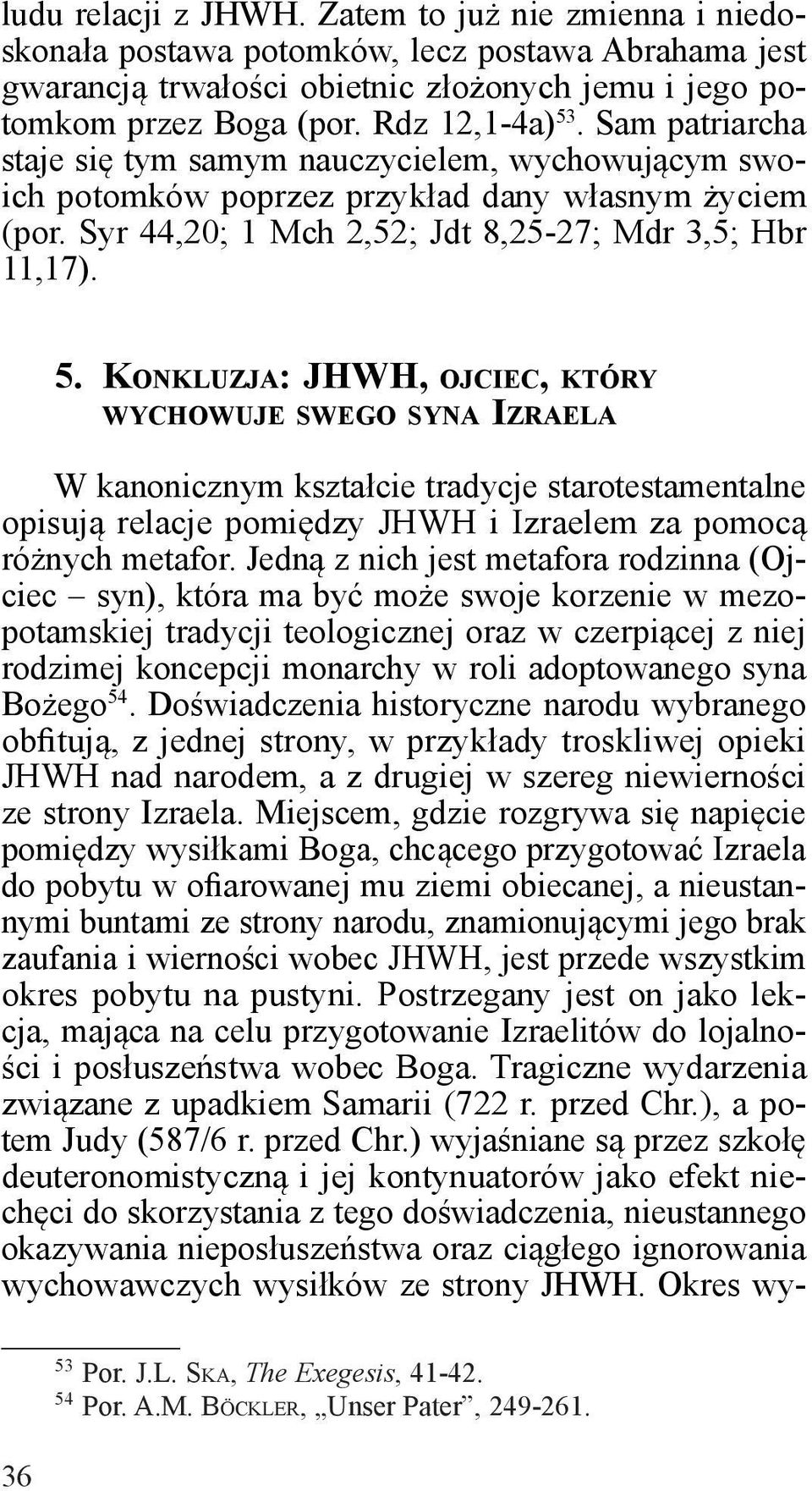 ludu relacji z JHWH. Zatem to już nie zmienna i niedoskonała postawa potomków, lecz postawa Abrahama jest gwarancją trwałości obietnic złożonych jemu i jego potomkom przez Boga (por. Rdz 12,1-4a)$^{53}$. Sam patriarcha staje się tym samym nauczycielem, wychowującym swoich potomków poprzez przykład dany własnym życiem (por. Syr 44,20; 1 Mch 2,52; Jdt 8,25-27; Mdr 3,5; Hbr 11,17).

5. Konkluzja: JHWH, ojciec, który wychowuje swego syna Izraela

W kanonicznym kształcie tradycje starotestamentalne opisują relacje pomiędzy JHWH i Izraelem za pomocą różnych metafor. Jedną z nich jest metafora rodzinna (Ojciec – syn), która ma być może swoje korzenie w mezopotamskiej tradycji teologicznej oraz w czerpiącej z niej rodzimej koncepcji monarchy w roli adoptowanego syna Bożego$^{54}$. Doświadczenia historyczne narodu wybranego obfitują, z jednej strony, w przykłady troskliwej opieki JHWH nad narodem, a z drugiej w szereg niewierności ze strony Izraela. Miejscem, gdzie rozgrywa się napięcie pomiędzy wysiłkami Boga, chcącego przygotować Izraela do pobytu w ofiarowanej mu ziemi obiecanej, a nieustannymi buntami ze strony narodu, znamionującymi jego brak zaufania i wierności wobec JHWH, jest przede wszystkim okres pobytu na pustyni. Postrzegany jest on jako lekcja, mająca na celu przygotowanie Izraelitów do lojalności i posłuszeństwa wobec Boga. Tragiczne wydarzenia związane z upadkiem Samarii (722 r. przed Chr.), a potem Judy (587/6 r. przed Chr.) wyjaśniane są przez szkołę deuteronomistyczną i jej kontynuatorów jako efekt niechęci do skorzystania z tego doświadczenia, nieustannego okazywania nieposłuszeństwa oraz ciągłego ignorowania wychowawczych wysiłków ze strony JHWH. Okres wy-

$^{53}$ Por. J.L. Ska, The Exegesis, 41-42.
$^{54}$ Por. A.M. Böckler, „Unser Pater”, 249-261.

36